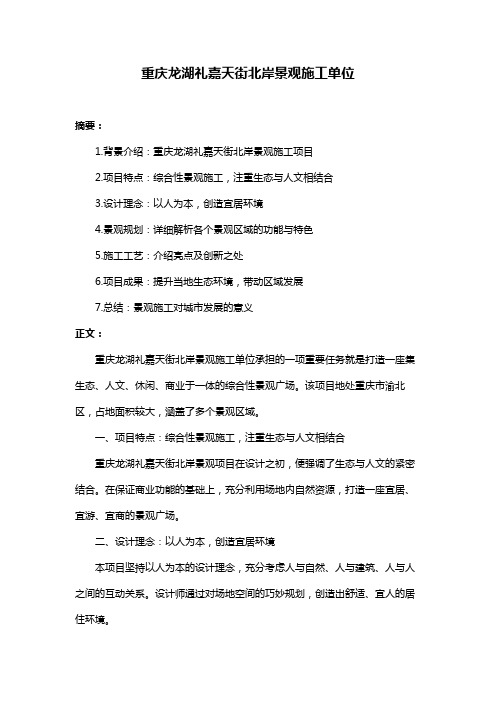 重庆龙湖礼嘉天街北岸景观施工单位

摘要：

1.背景介绍：重庆龙湖礼嘉天街北岸景观施工项目

2.项目特点：综合性景观施工，注重生态与人文相结合

3.设计理念：以人为本，创造宜居环境

4.景观规划：详细解析各个景观区域的功能与特色

5.施工工艺：介绍亮点及创新之处

6.项目成果：提升当地生态环境，带动区域发展

7.总结：景观施工对城市发展的意义

正文：

重庆龙湖礼嘉天街北岸景观施工单位承担的一项重要任务就是打造一座集生态、人文、休闲、商业于一体的综合性景观广场。该项目地处重庆市渝北区，占地面积较大，涵盖了多个景观区域。

一、项目特点：综合性景观施工，注重生态与人文相结合

重庆龙湖礼嘉天街北岸景观项目在设计之初，便强调了生态与人文的紧密结合。在保证商业功能的基础上，充分利用场地内自然资源，打造一座宜居、宜游、宜商的景观广场。

二、设计理念：以人为本，创造宜居环境

本项目坚持以人为本的设计理念，充分考虑人与自然、人与建筑、人与人之间的互动关系。设计师通过对场地空间的巧妙规划，创造出舒适、宜人的居住环境。